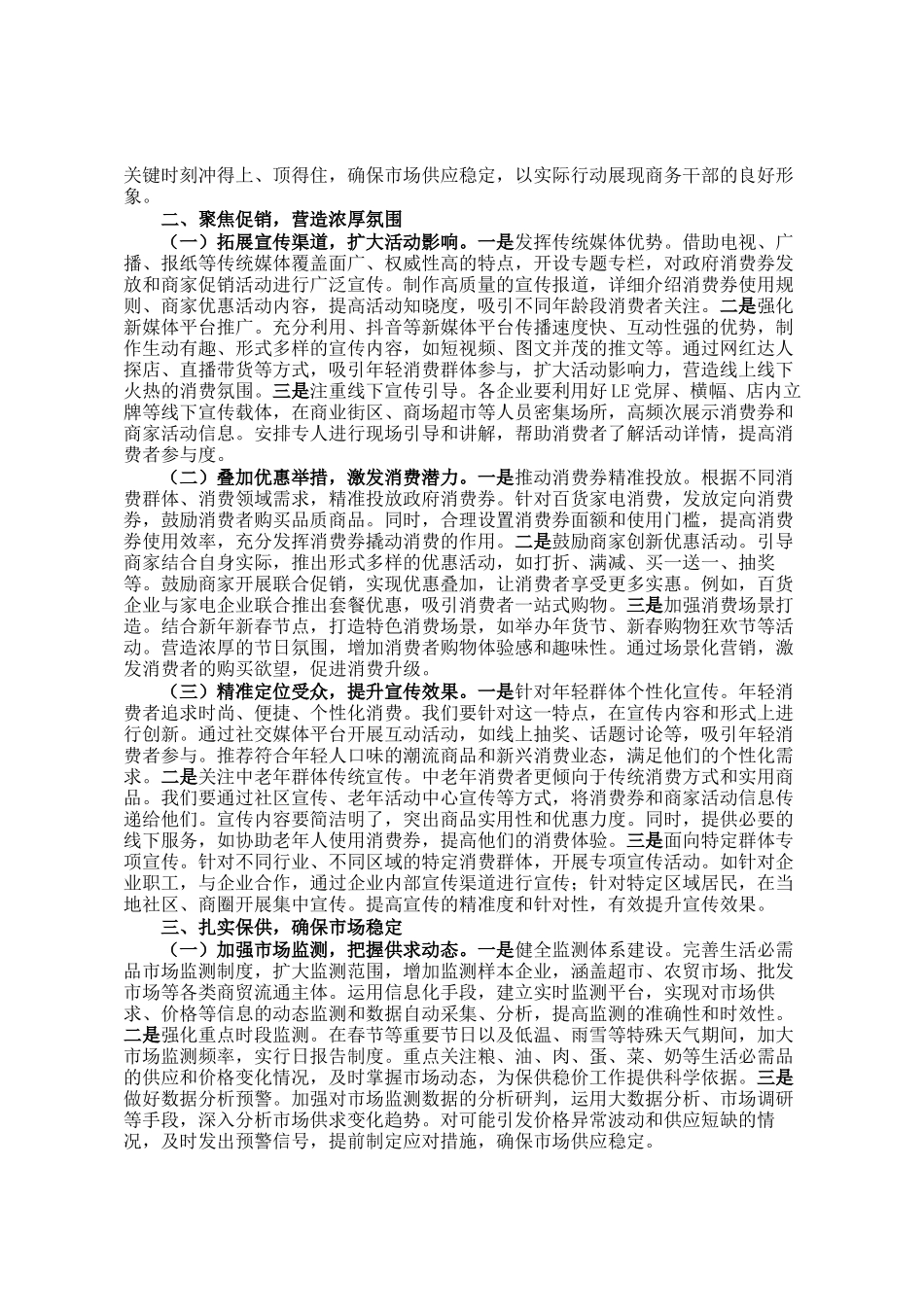 关键时刻冲得上、顶得住，确保市场供应稳定，以实际行动展现商务干部的良好形象。

二、聚焦促销，营造浓厚氛围

（一）拓展宣传渠道，扩大活动影响。一是发挥传统媒体优势。借助电视、广播、报纸等传统媒体覆盖面广、权威性高的特点，开设专题专栏，对政府消费券发放和商家促销活动进行广泛宣传。制作高质量的宣传报道，详细介绍消费券使用规则、商家优惠活动内容，提高活动知晓度，吸引不同年龄段消费者关注。二是强化新媒体平台推广。充分利用、抖音等新媒体平台传播速度快、互动性强的优势，制作生动有趣、形式多样的宣传内容，如短视频、图文并茂的推文等。通过网红达人探店、直播带货等方式，吸引年轻消费群体参与，扩大活动影响力，营造线上线下火热的消费氛围。三是注重线下宣传引导。各企业要利用好 LE 党屏、横幅、店内立牌等线下宣传载体，在商业街区、商场超市等人员密集场所，高频次展示消费券和商家活动信息。安排专人进行现场引导和讲解，帮助消费者了解活动详情，提高消费者参与度。

（二）叠加优惠举措，激发消费潜力。一是推动消费券精准投放。根据不同消费群体、消费领域需求，精准投放政府消费券。针对百货家电消费，发放定向消费券，鼓励消费者购买品质商品。同时，合理设置消费券面额和使用门槛，提高消费券使用效率，充分发挥消费券撬动消费的作用。二是鼓励商家创新优惠活动。引导商家结合自身实际，推出形式多样的优惠活动，如打折、满减、买一送一、抽奖等。鼓励商家开展联合促销，实现优惠叠加，让消费者享受更多实惠。例如，百货企业与家电企业联合推出套餐优惠，吸引消费者一站式购物。三是加强消费场景打造。结合新年新春节点，打造特色消费场景，如举办年货节、新春购物狂欢节等活动。营造浓厚的节日氛围，增加消费者购物体验感和趣味性。通过场景化营销，激发消费者的购买欲望，促进消费升级。

（三）精准定位受众，提升宣传效果。一是针对年轻群体个性化宣传。年轻消费者追求时尚、便捷、个性化消费。我们要针对这一特点，在宣传内容和形式上进行创新。通过社交媒体平台开展互动活动，如线上抽奖、话题讨论等，吸引年轻消费者参与。推荐符合年轻人口味的潮流商品和新兴消费业态，满足他们的个性化需求。二是关注中老年群体传统宣传。中老年消费者更倾向于传统消费方式和实用商品。我们要通过社区宣传、老年活动中心宣传等方式，将消费券和商家活动信息传递给他们。宣传内容要简洁明了，突出商品实用性和优惠力度。同时，提供必要的线下服务，如协助老年人使用消费券，提高他们的消费体验。三是面向特定群体专项宣传。针对不同行业、不同区域的特定消费群体，开展专项宣传活动。如针对企业职工，与企业合作，通过企业内部宣传渠道进行宣传；针对特定区域居民，在当地社区、商圈开展集中宣传。提高宣传的精准度和针对性，有效提升宣传效果。

三、扎实保供，确保市场稳定

（一）加强市场监测，把握供求动态。一是健全监测体系建设。完善生活必需品市场监测制度，扩大监测范围，增加监测样本企业，涵盖超市、农贸市场、批发市场等各类商贸流通主体。运用信息化手段，建立实时监测平台，实现对市场供求、价格等信息的动态监测和数据自动采集、分析，提高监测的准确性和时效性。二是强化重点时段监测。在春节等重要节日以及低温、雨雪等特殊天气期间，加大市场监测频率，实行日报告制度。重点关注粮、油、肉、蛋、菜、奶等生活必需品的供应和价格变化情况，及时掌握市场动态，为保供稳价工作提供科学依据。三是做好数据分析预警。加强对市场监测数据的分析研判，运用大数据分析、市场调研等手段，深入分析市场供求变化趋势。对可能引发价格异常波动和供应短缺的情况，及时发出预警信号，提前制定应对措施，确保市场供应稳定。